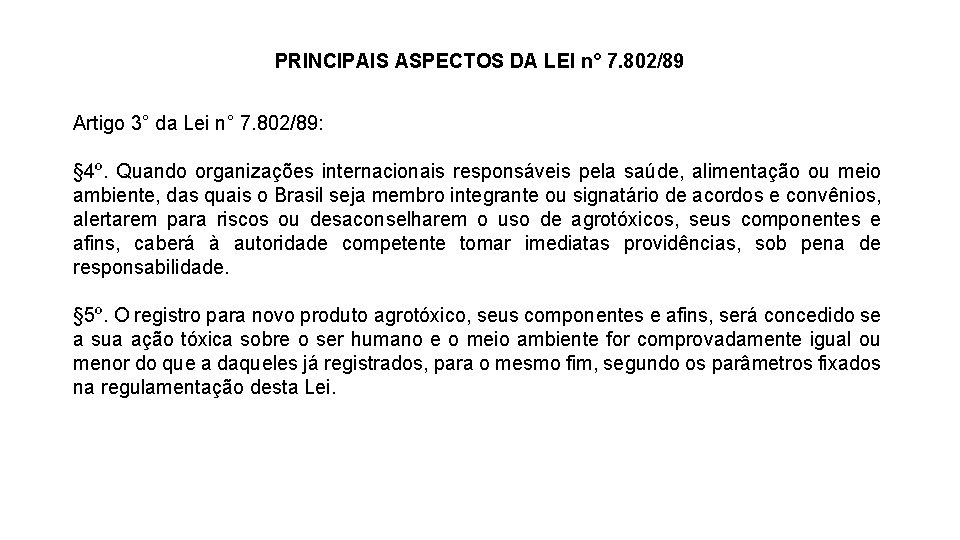 PRINCIPAIS ASPECTOS DA LEI n° 7.802/89

Artigo 3° da Lei n° 7.802/89:

§4º. Quando organizações internacionais responsáveis pela saúde, alimentação ou meio ambiente, das quais o Brasil seja membro integrante ou signatário de acordos e convênios, alertarem para riscos ou desaconselharem o uso de agrotóxicos, seus componentes e afins, caberá à autoridade competente tomar imediatas providências, sob pena de responsabilidade.

§5º. O registro para novo produto agrotóxico, seus componentes e afins, será concedido se a sua ação tóxica sobre o ser humano e o meio ambiente for comprovadamente igual ou menor do que a daqueles já registrados, para o mesmo fim, segundo os parâmetros fixados na regulamentação desta Lei.